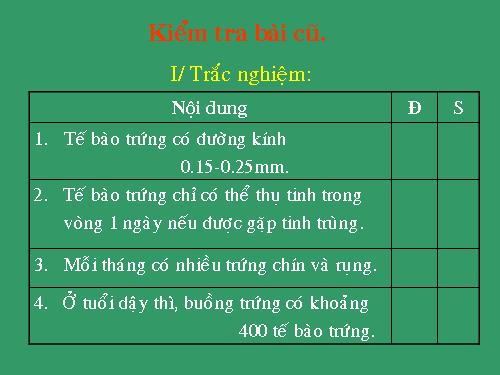 Kiểm tra bài cũ.

I/ Trắc nghiệm:

| Nội dung | Đ | S |
|---|---|---|
| 1. Tế bào trứng có đường kính 0.15-0.25mm. | | |
| 2. Tế bào trứng chỉ có thể thụ tinh trong vòng 1 ngày nếu được gặp tinh trùng. | | |
| 3. Mỗi tháng có nhiều trứng chín và rụng. | | |
| 4. Ở tuổi dậy thì, buồng trứng có khoảng 400 tế bào trứng. | | |